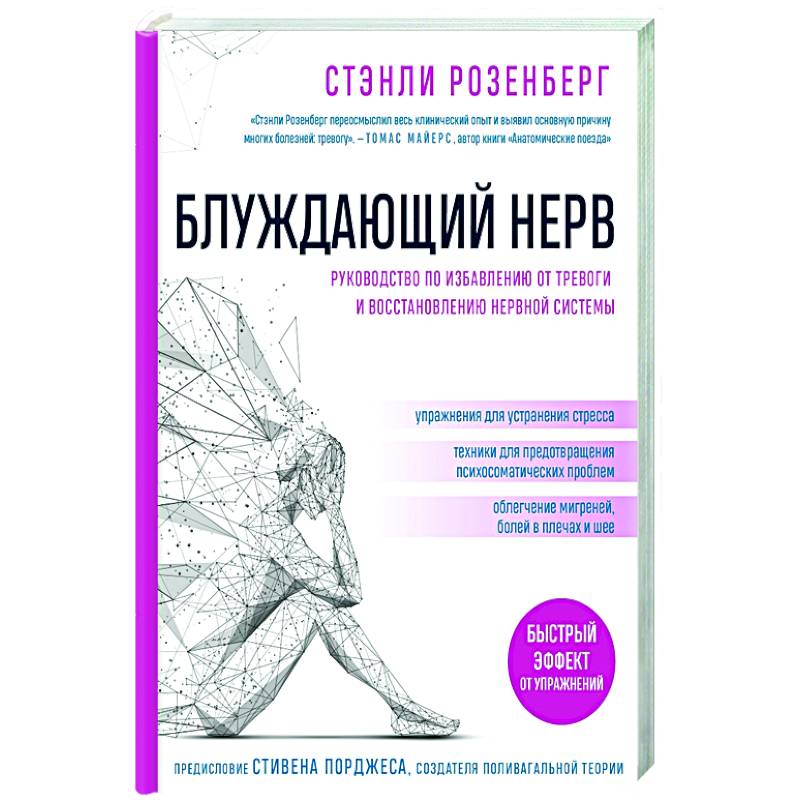 СТЭНЛИ РОЗЕНБЕРГ

«Стэнли Розенберг переосмыслил весь клинический опыт и выявил основную причину многих болезней: тревогу». – ТОМАС МАЙЕРС, автор книги «Анатомические поезда»

БЛУЖДАЮЩИЙ НЕРВ

РУКОВОДСТВО ПО ИЗБАВЛЕНИЮ ОТ ТРЕВОГИ И ВОССТАНОВЛЕНИЮ НЕРВНОЙ СИСТЕМЫ

упражнения для устранения стресса

техники для предотвращения психосоматических проблем

облегчение мигреней, болей в плечах и шее

БЫСТРЫЙ ЭФФЕКТ ОТ УПРАЖНЕНИЙ

ПРЕДИСЛОВИЕ СТИВЕНА ПОРДЖЕСА, СОЗДАТЕЛЯ ПОЛИВАГАЛЬНОЙ ТЕОРИИ